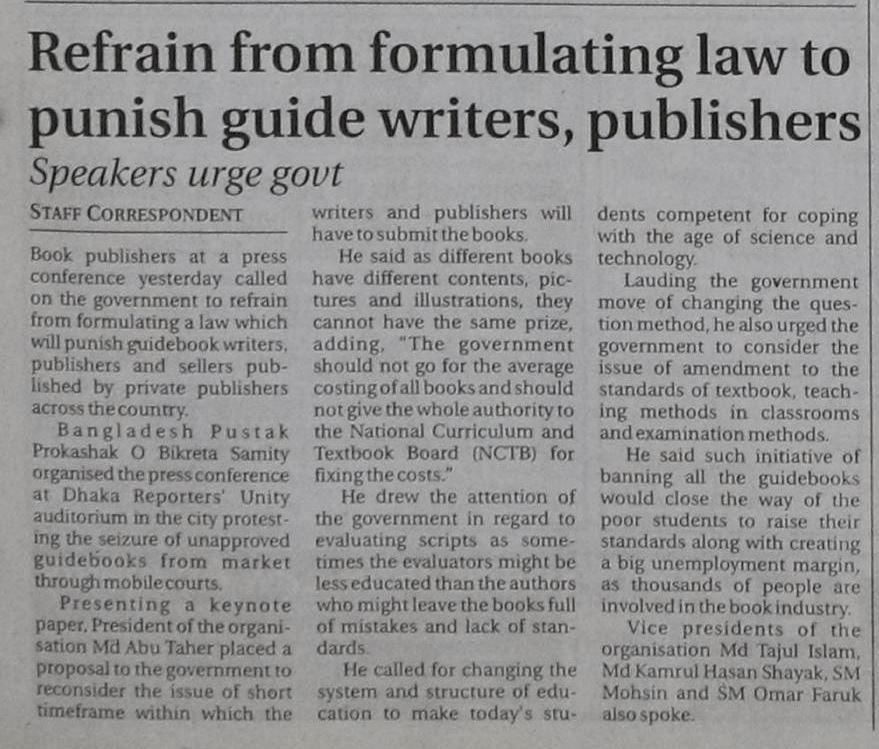 Refrain from formulating law to punish guide writers, publishers

Speakers urge govt

STAFF CORRESPONDENT

Book publishers at a press conference yesterday called on the government to refrain from formulating a law which will punish guidebook writers, publishers and sellers published by private publishers across the country.

Bangladesh Pustak Prokashak O Bikreta Samity organised the press conference at Dhaka Reporters' Unity auditorium in the city protesting the seizure of unapproved guidebooks from market through mobile courts.

Presenting a keynote paper, President of the organisation Md Abu Taher placed a proposal to the government to reconsider the issue of short timeframe within which the writers and publishers will have to submit the books.

He said as different books have different contents, pictures and illustrations, they cannot have the same prize, adding, "The government should not go for the average costing of all books and should not give the whole authority to the National Curriculum and Textbook Board (NCTB) for fixing the costs."

He drew the attention of the government in regard to evaluating scripts as sometimes the evaluators might be less educated than the authors who might leave the books full of mistakes and lack of standards.

He called for changing the system and structure of education to make today's students competent for coping with the age of science and technology.

Lauding the government move of changing the question method, he also urged the government to consider the issue of amendment to the standards of textbook, teaching methods in classrooms and examination methods.

He said such initiative of banning all the guidebooks would close the way of the poor students to raise their standards along with creating a big unemployment margin, as thousands of people are involved in the book industry.

Vice presidents of the organisation Md Tajul Islam, Md Kamrul Hasan Shayak, SM Mohsin and SM Omar Faruk also spoke.